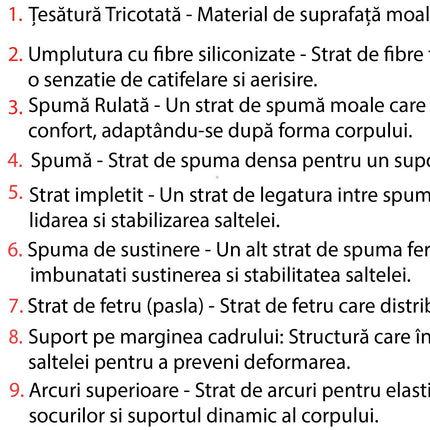 1. Țesătură Tricotată - Material de suprafață moal

2. Umplutura cu fibre siliconizate - Strat de fibre o senzatie de catifelare si aerisire.

3. Spumă Rulată - Un strat de spumă moale care confort, adaptându-se după forma corpului.

4. Spumă - Strat de spuma densa pentru un supo

5. Strat impletit - Un strat de legatura intre spum lidarea si stabilizarea saltelei.

6. Spuma de sustinere - Un alt strat de spuma fer imbunatati sustinerea si stabilitatea saltelei.

7. Strat de fetru (pasla) - Strat de fetru care distrib

8. Suport pe marginea cadrului: Structură care în saltelei pentru a preveni deformarea.

9. Arcuri superioare - Strat de arcuri pentru elasti socurilor si suportul dinamic al corpului.